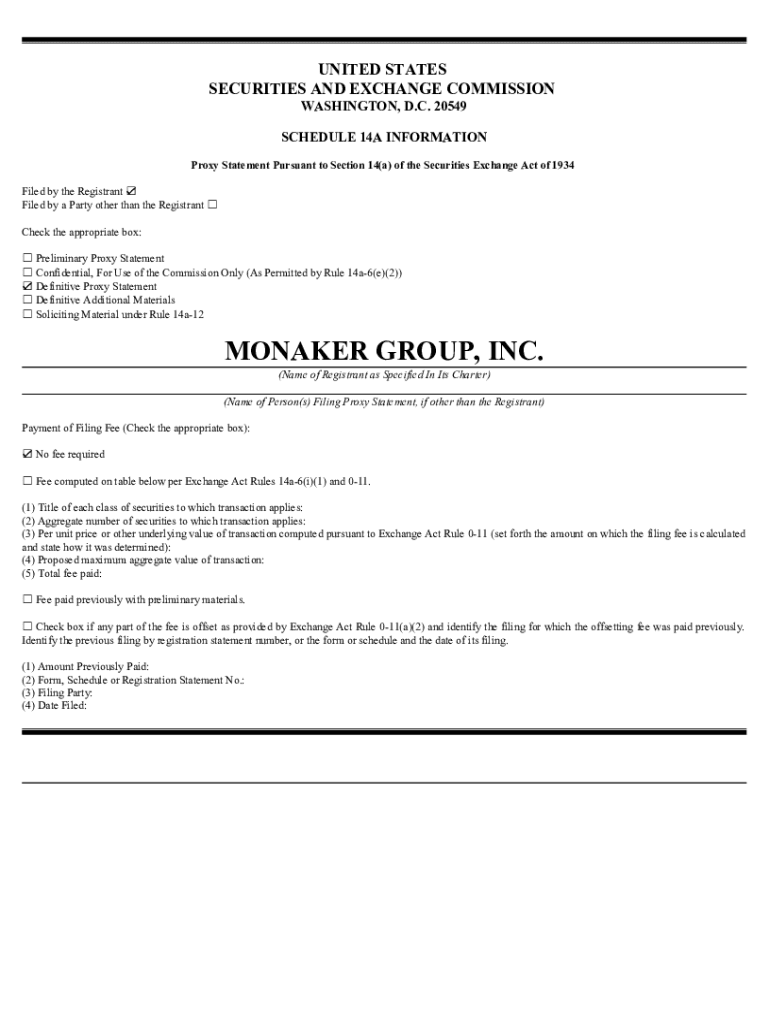 UNITED STATES
SECURITIES AND EXCHANGE COMMISSION
WASHINGTON, D.C. 20549

SCHEDULE 14A INFORMATION

Proxy Statement Pursuant to Section 14(a) of the Securities Exchange Act of 1934

Filed by the Registrant ☑
Filed by a Party other than the Registrant ☐

Check the appropriate box:

☐ Preliminary Proxy Statement
☐ Confidential, For Use of the Commission Only (As Permitted by Rule 14a-6(e)(2))
☑ Definitive Proxy Statement
☐ Definitive Additional Materials
☐ Soliciting Material under Rule 14a-12

MONAKER GROUP, INC.
(Name of Registrant as Specified In Its Charter)

(Name of Person(s) Filing Proxy Statement, if other than the Registrant)

Payment of Filing Fee (Check the appropriate box):

☑ No fee required

☐ Fee computed on table below per Exchange Act Rules 14a-6(i)(1) and 0-11.

(1) Title of each class of securities to which transaction applies:
(2) Aggregate number of securities to which transaction applies:
(3) Per unit price or other underlying value of transaction computed pursuant to Exchange Act Rule 0-11 (set forth the amount on which the filing fee is calculated and state how it was determined):
(4) Proposed maximum aggregate value of transaction:
(5) Total fee paid:

☐ Fee paid previously with preliminary materials.

☐ Check box if any part of the fee is offset as provided by Exchange Act Rule 0-11(a)(2) and identify the filing for which the offsetting fee was paid previously. Identify the previous filing by registration statement number, or the form or schedule and the date of its filing.

(1) Amount Previously Paid:
(2) Form, Schedule or Registration Statement No.:
(3) Filing Party:
(4) Date Filed: